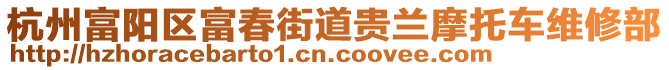 杭州富阳区富春街道贵兰摩托车维修部
http://hzhoracebarto1.cn.coovee.com